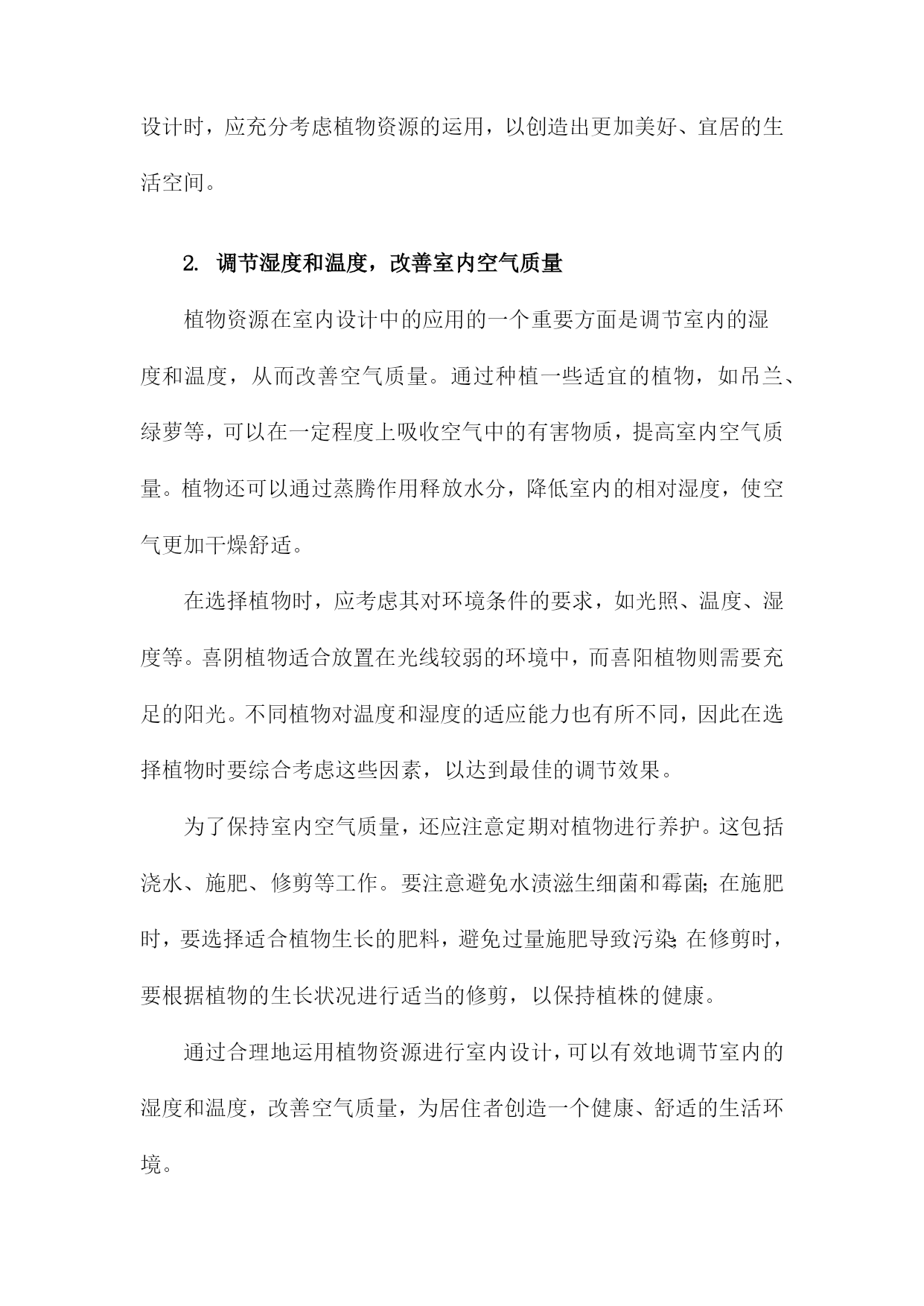 设计时，应充分考虑植物资源的运用，以创造出更加美好、宜居的生活空间。

2. 调节湿度和温度，改善室内空气质量

植物资源在室内设计中的应用的一个重要方面是调节室内的湿度和温度，从而改善空气质量。通过种植一些适宜的植物，如吊兰、绿萝等，可以在一定程度上吸收空气中的有害物质，提高室内空气质量。植物还可以通过蒸腾作用释放水分，降低室内的相对湿度，使空气更加干燥舒适。

在选择植物时，应考虑其对环境条件的要求，如光照、温度、湿度等。喜阴植物适合放置在光线较弱的环境中，而喜阳植物则需要充足的阳光。不同植物对温度和湿度的适应能力也有所不同，因此在选择植物时要综合考虑这些因素，以达到最佳的调节效果。

为了保持室内空气质量，还应注意定期对植物进行养护。这包括浇水、施肥、修剪等工作。要注意避免水渍滋生细菌和霉菌;在施肥时，要选择适合植物生长的肥料，避免过量施肥导致污染;在修剪时，要根据植物的生长状况进行适当的修剪，以保持植株的健康。

通过合理地运用植物资源进行室内设计，可以有效地调节室内的湿度和温度，改善空气质量，为居住者创造一个健康、舒适的生活环境。